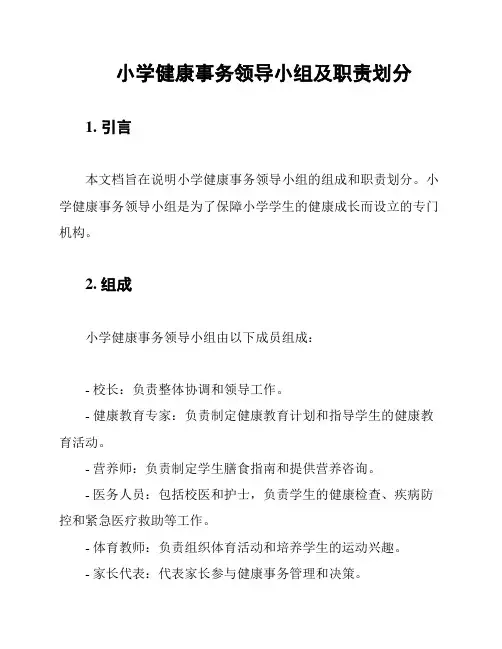 小学健康事务领导小组及职责划分

1. 引言

本文档旨在说明小学健康事务领导小组的组成和职责划分。小学健康事务领导小组是为了保障小学学生的健康成长而设立的专门机构。

2. 组成

小学健康事务领导小组由以下成员组成：

- 校长：负责整体协调和领导工作。

- 健康教育专家：负责制定健康教育计划和指导学生的健康教育活动。

- 营养师：负责制定学生膳食指南和提供营养咨询。

- 医务人员：包括校医和护士，负责学生的健康检查、疾病防控和紧急医疗救助等工作。

- 体育教师：负责组织体育活动和培养学生的运动兴趣。

- 家长代表：代表家长参与健康事务管理和决策。